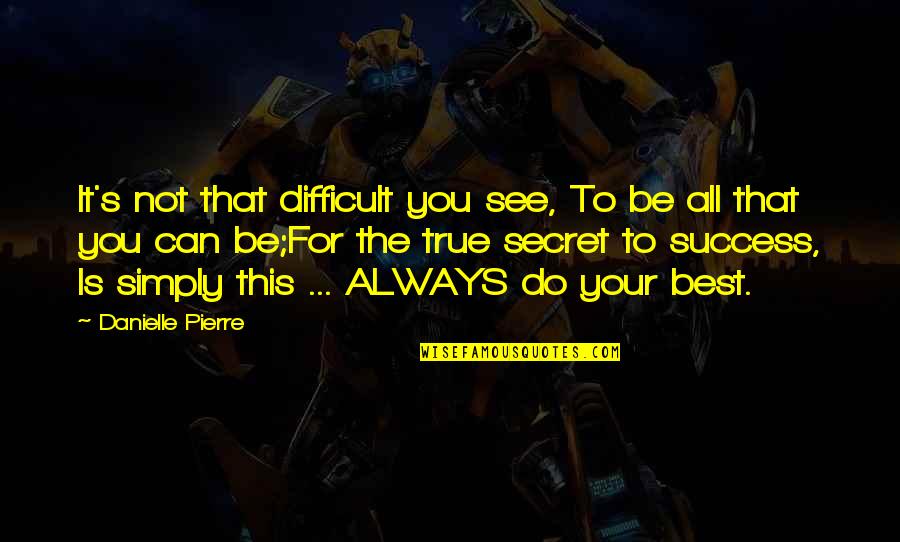 It's not that difficult you see, To be all that you can be;For the true secret to success, Is simply this ... ALWAYS do your best.

~ Danielle Pierre

WISEFAMOUSQUOTES.COM